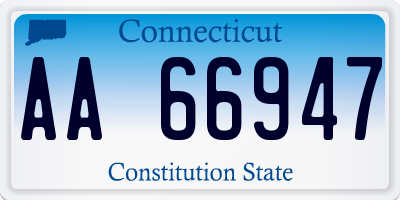 Connecticut

AA 66947

Constitution State